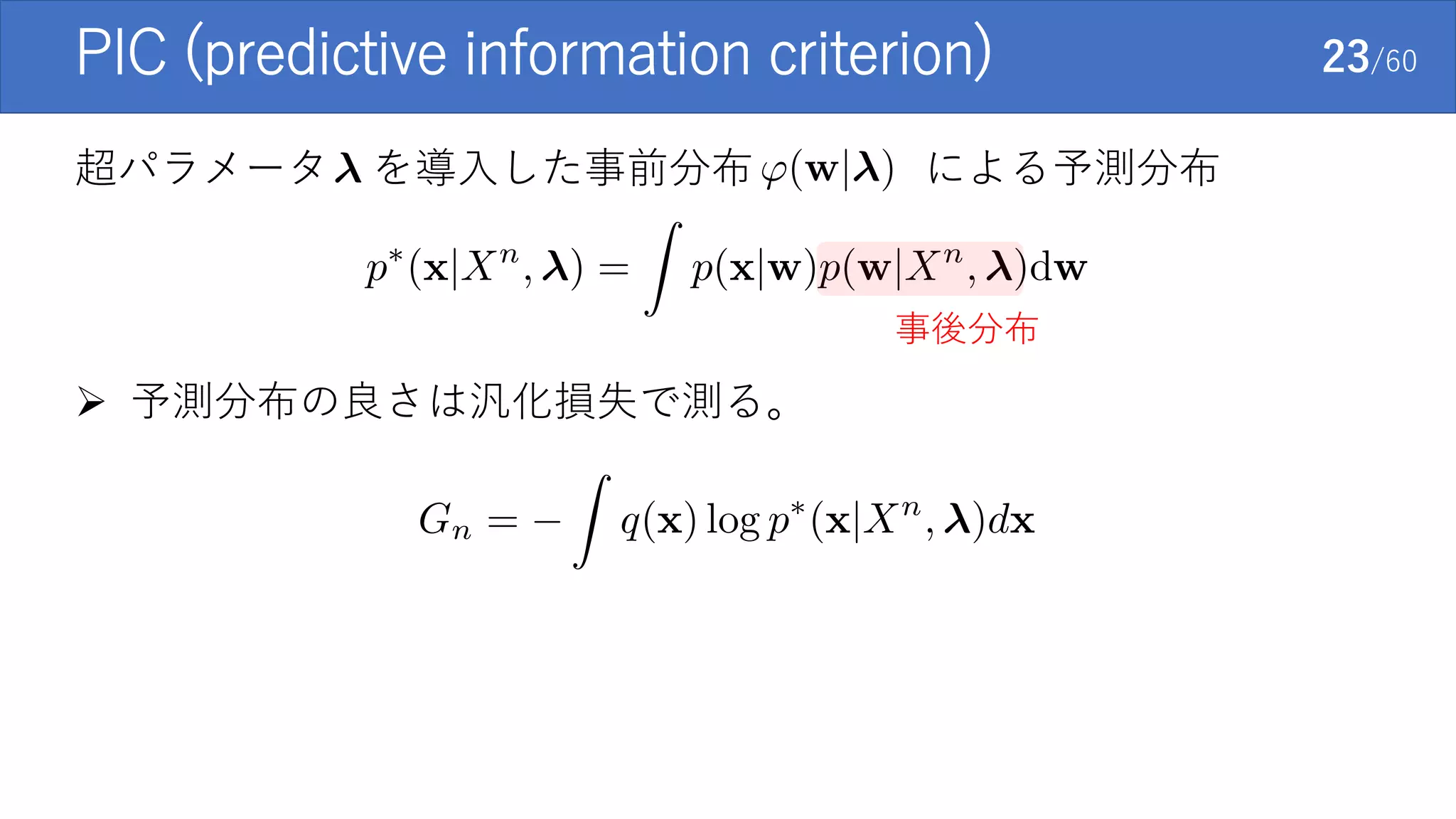 PIC (predictive information criterion)

23/60

超パラメータ $\boldsymbol{\lambda}$ を導入した事前分布 $\varphi(\mathbf{w}|\boldsymbol{\lambda})$ による予測分布

$p^*(\mathbf{x}|X^n, \boldsymbol{\lambda}) = \int p(\mathbf{x}|\mathbf{w})p(\mathbf{w}|X^n, \boldsymbol{\lambda})\mathrm{d}\mathbf{w}$

事後分布

➢ 予測分布の良さは汎化損失で測る。

$G_n = -\int q(\mathbf{x}) \log p^*(\mathbf{x}|X^n, \boldsymbol{\lambda})d\mathbf{x}$